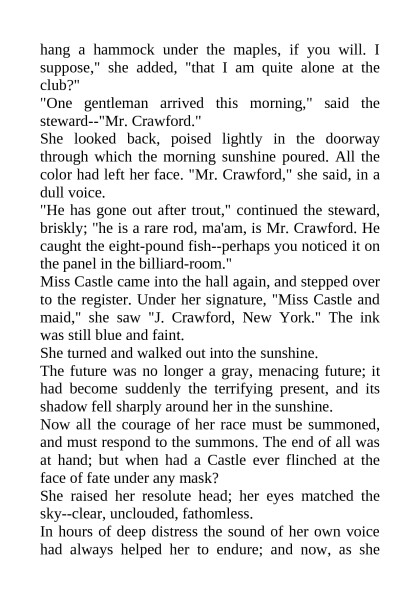 hang a hammock under the maples, if you will. I suppose," she added, "that I am quite alone at the club?"

"One gentleman arrived this morning," said the steward--"Mr. Crawford."

She looked back, poised lightly in the doorway through which the morning sunshine poured. All the color had left her face. "Mr. Crawford," she said, in a dull voice.

"He has gone out after trout," continued the steward, briskly; "he is a rare rod, ma'am, is Mr. Crawford. He caught the eight-pound fish--perhaps you noticed it on the panel in the billiard-room."

Miss Castle came into the hall again, and stepped over to the register. Under her signature, "Miss Castle and maid," she saw "J. Crawford, New York." The ink was still blue and faint.

She turned and walked out into the sunshine.

The future was no longer a gray, menacing future; it had become suddenly the terrifying present, and its shadow fell sharply around her in the sunshine.

Now all the courage of her race must be summoned, and must respond to the summons. The end of all was at hand; but when had a Castle ever flinched at the face of fate under any mask?

She raised her resolute head; her eyes matched the sky--clear, unclouded, fathomless.

In hours of deep distress the sound of her own voice had always helped her to endure; and now, as she